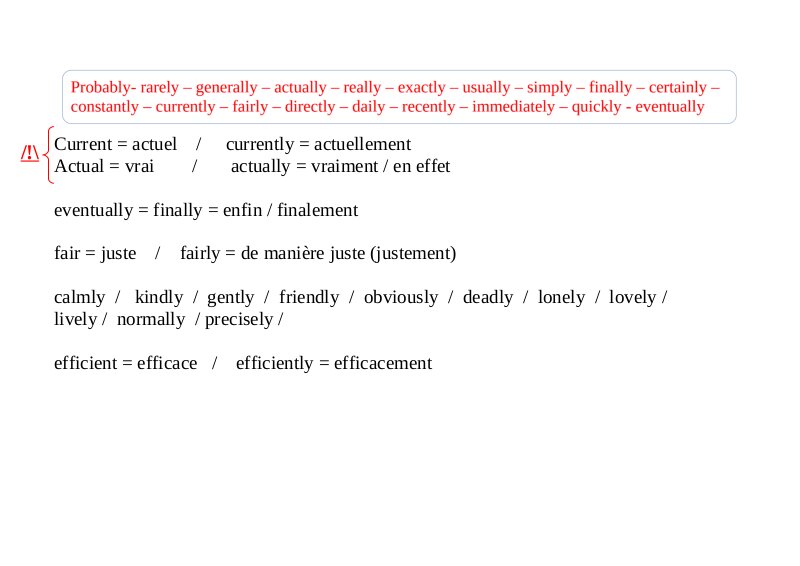 Probably- rarely – generally – actually – really – exactly – usually – simply – finally – certainly – constantly – currently – fairly – directly – daily – recently – immediately – quickly - eventually

/!\ Current = actuel / currently = actuellement
Actual = vrai / actually = vraiment / en effet

eventually = finally = enfin / finalement

fair = juste / fairly = de manière juste (justement)

calmly / kindly / gently / friendly / obviously / deadly / lonely / lovely / lively / normally / precisely /

efficient = efficace / efficiently = efficacement